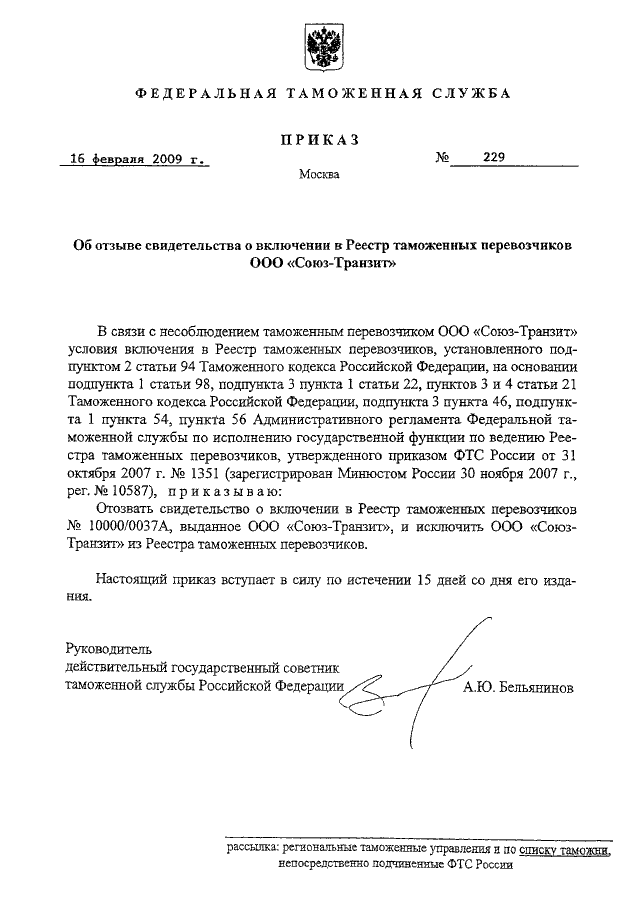 ФЕДЕРАЛЬНАЯ ТАМОЖЕННАЯ СЛУЖБА

ПРИКАЗ

16 февраля 2009 г. № 229

Москва

Об отзыве свидетельства о включении в Реестр таможенных перевозчиков ООО «Союз-Транзит»

В связи с несоблюдением таможенным перевозчиком ООО «Союз-Транзит» условия включения в Реестр таможенных перевозчиков, установленного подпунктом 2 статьи 94 Таможенного кодекса Российской Федерации, на основании подпункта 1 статьи 98, подпункта 3 пункта 1 статьи 22, пунктов 3 и 4 статьи 21 Таможенного кодекса Российской Федерации, подпункта 3 пункта 46, подпункта 1 пункта 54, пункта 56 Административного регламента Федеральной таможенной службы по исполнению государственной функции по ведению Реестра таможенных перевозчиков, утвержденного приказом ФТС России от 31 октября 2007 г. № 1351 (зарегистрирован Минюстом России 30 ноября 2007 г., рег. № 10587), приказываю:

Отозвать свидетельство о включении в Реестр таможенных перевозчиков № 10000/0037А, выданное ООО «Союз-Транзит», и исключить ООО «Союз-Транзит» из Реестра таможенных перевозчиков.

Настоящий приказ вступает в силу по истечении 15 дней со дня его издания.

Руководитель
действительный государственный советник
таможенной службы Российской Федерации А.Ю. Бельянинов

рассылка: региональные таможенные управления и по списку таможни, непосредственно подчиненные ФТС России